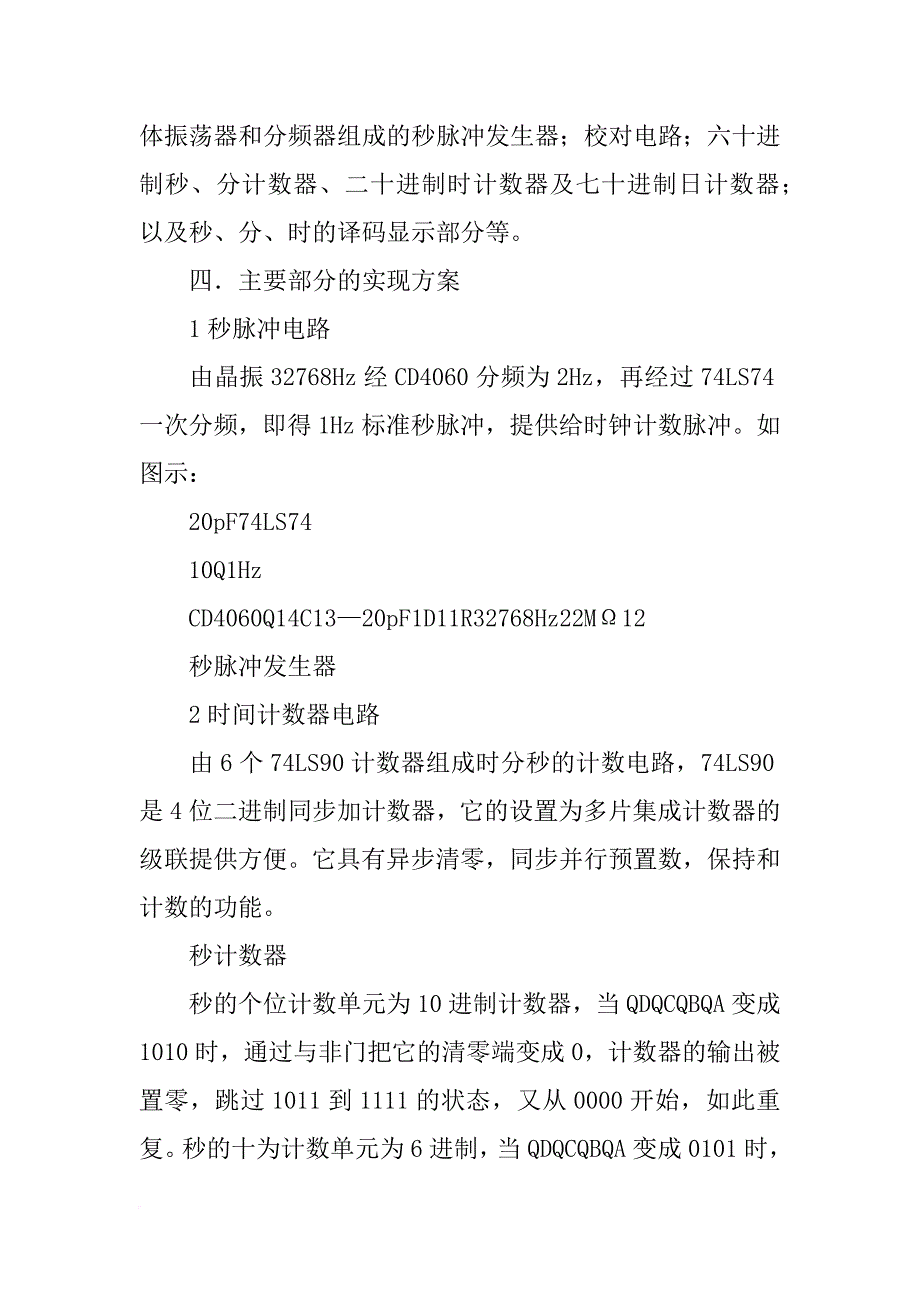 体振荡器和分频器组成的秒脉冲发生器；校对电路；六十进制秒、分计数器、二十进制时计数器及七十进制日计数器；以及秒、分、时的译码显示部分等。

四．主要部分的实现方案

1 秒脉冲电路

由晶振 32768Hz 经 CD4060 分频为 2Hz，再经过 74LS74 一次分频，即得 1Hz 标准秒脉冲，提供给时钟计数脉冲。如图示：

20pF74LS74

10Q1Hz

CD4060Q14C13—20pF1D11R32768Hz22MΩ12

秒脉冲发生器

2 时间计数器电路

由 6 个 74LS90 计数器组成时分秒的计数电路，74LS90 是 4 位二进制同步加计数器，它的设置为多片集成计数器的级联提供方便。它具有异步清零，同步并行预置数，保持和计数的功能。

秒计数器

秒的个位计数单元为 10 进制计数器，当 QDQCQBQA 变成 1010 时，通过与非门把它的清零端变成 0，计数器的输出被置零，跳过 1011 到 1111 的状态，又从 0000 开始，如此重复。秒的十为计数单元为 6 进制，当 QDQCQBQA 变成 0101 时，